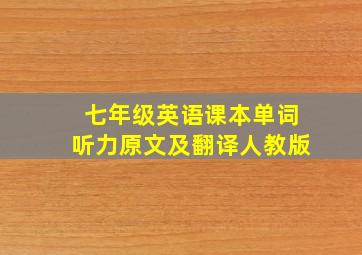 七年级英语课本单词
听力原文及翻译人教版